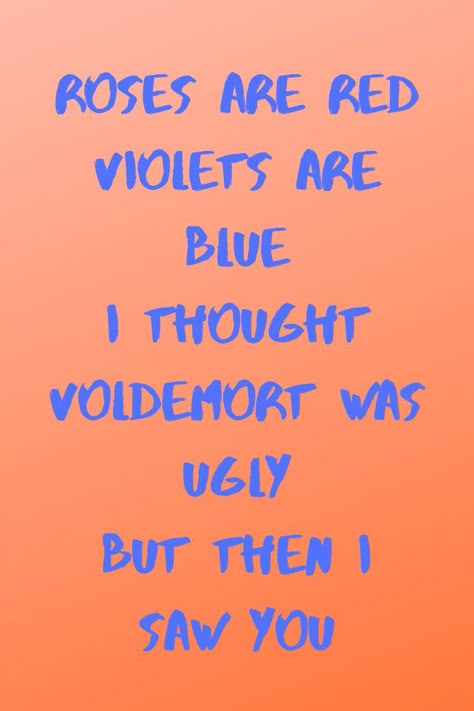 ROSES ARE RED
VIOLETS ARE BLUE
I THOUGHT VOLDEMORT WAS UGLY
BUT THEN I SAW YOU